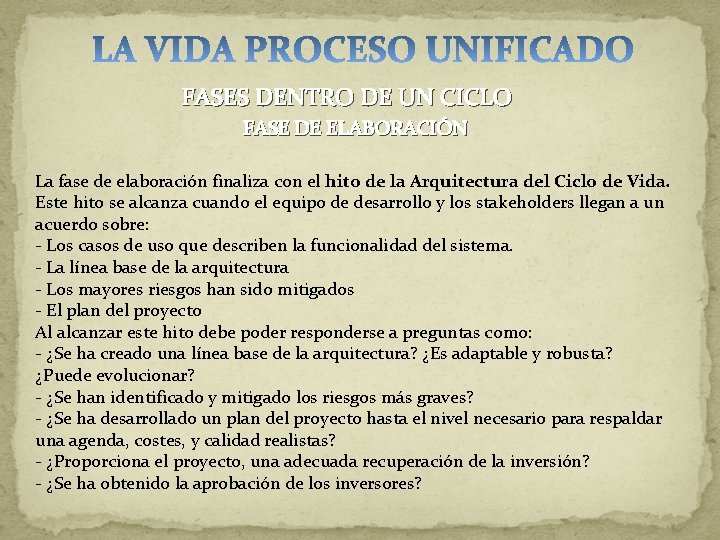 LA VIDA PROCESO UNIFICADO

FASES DENTRO DE UN CICLO

FASE DE ELABORACIÓN

La fase de elaboración finaliza con el hito de la Arquitectura del Ciclo de Vida. Este hito se alcanza cuando el equipo de desarrollo y los stakeholders llegan a un acuerdo sobre:
- Los casos de uso que describen la funcionalidad del sistema.
- La línea base de la arquitectura
- Los mayores riesgos han sido mitigados
- El plan del proyecto
Al alcanzar este hito debe poder responderse a preguntas como:
- ¿Se ha creado una línea base de la arquitectura? ¿Es adaptable y robusta? ¿Puede evolucionar?
- ¿Se han identificado y mitigado los riesgos más graves?
- ¿Se ha desarrollado un plan del proyecto hasta el nivel necesario para respaldar una agenda, costes, y calidad realistas?
- ¿Proporciona el proyecto, una adecuada recuperación de la inversión?
- ¿Se ha obtenido la aprobación de los inversores?